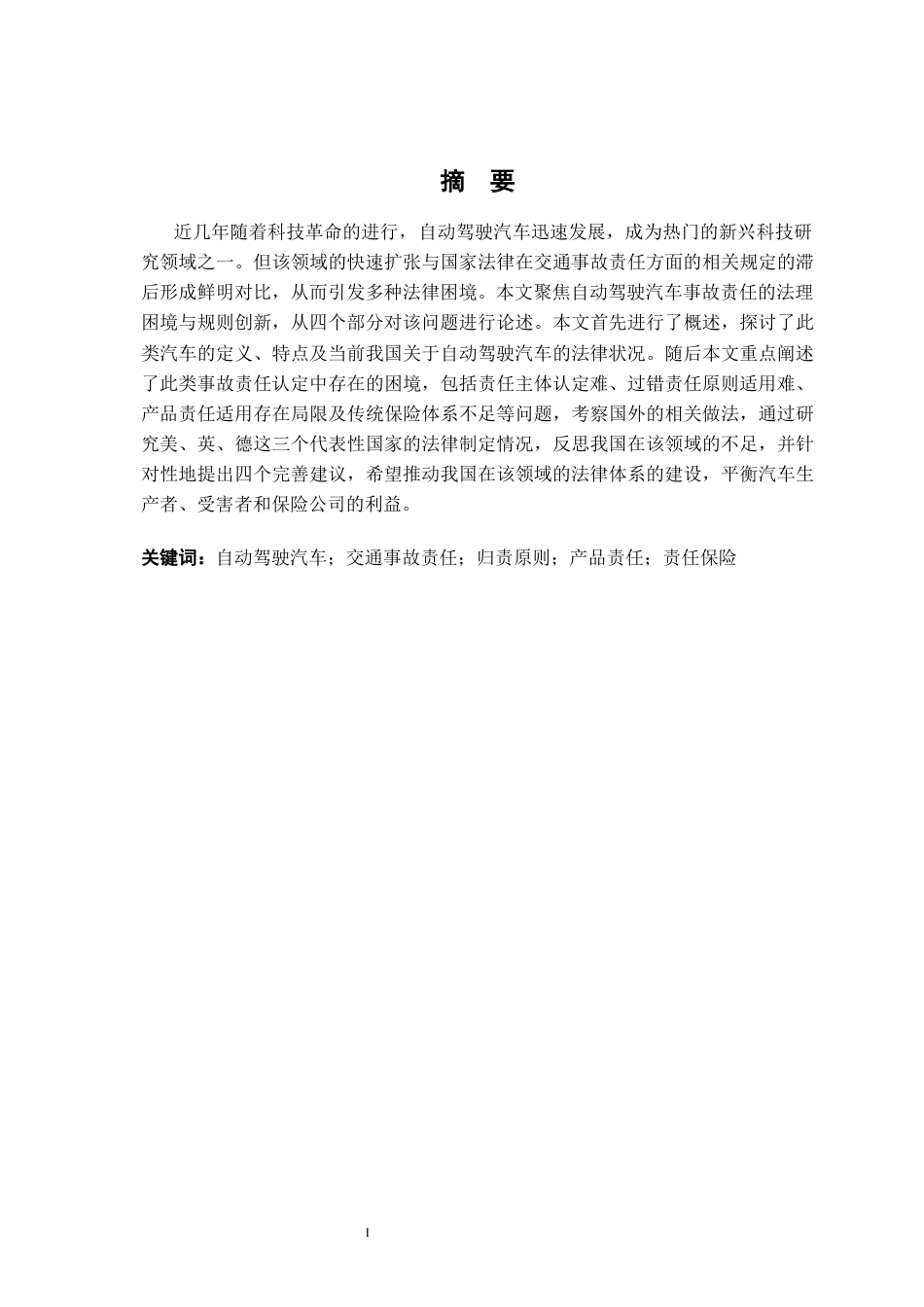 摘　要

近几年随着科技革命的进行，自动驾驶汽车迅速发展，成为热门的新兴科技研究领域之一。但该领域的快速扩张与国家法律在交通事故责任方面的相关规定的滞后形成鲜明对比，从而引发多种法律困境。本文聚焦自动驾驶汽车事故责任的法理困境与规则创新，从四个部分对该问题进行论述。本文首先进行了概述，探讨了此类汽车的定义、特点及当前我国关于自动驾驶汽车的法律状况。随后本文重点阐述了此类事故责任认定中存在的困境，包括责任主体认定难、过错责任原则适用难、产品责任适用存在局限及传统保险体系不足等问题，考察国外的相关做法，通过研究美、英、德这三个代表性国家的法律制定情况，反思我国在该领域的不足，并针对性地提出四个完善建议，希望推动我国在该领域的法律体系的建设，平衡汽车生产者、受害者和保险公司的利益。

关键词：自动驾驶汽车；交通事故责任；归责原则；产品责任；责任保险

I